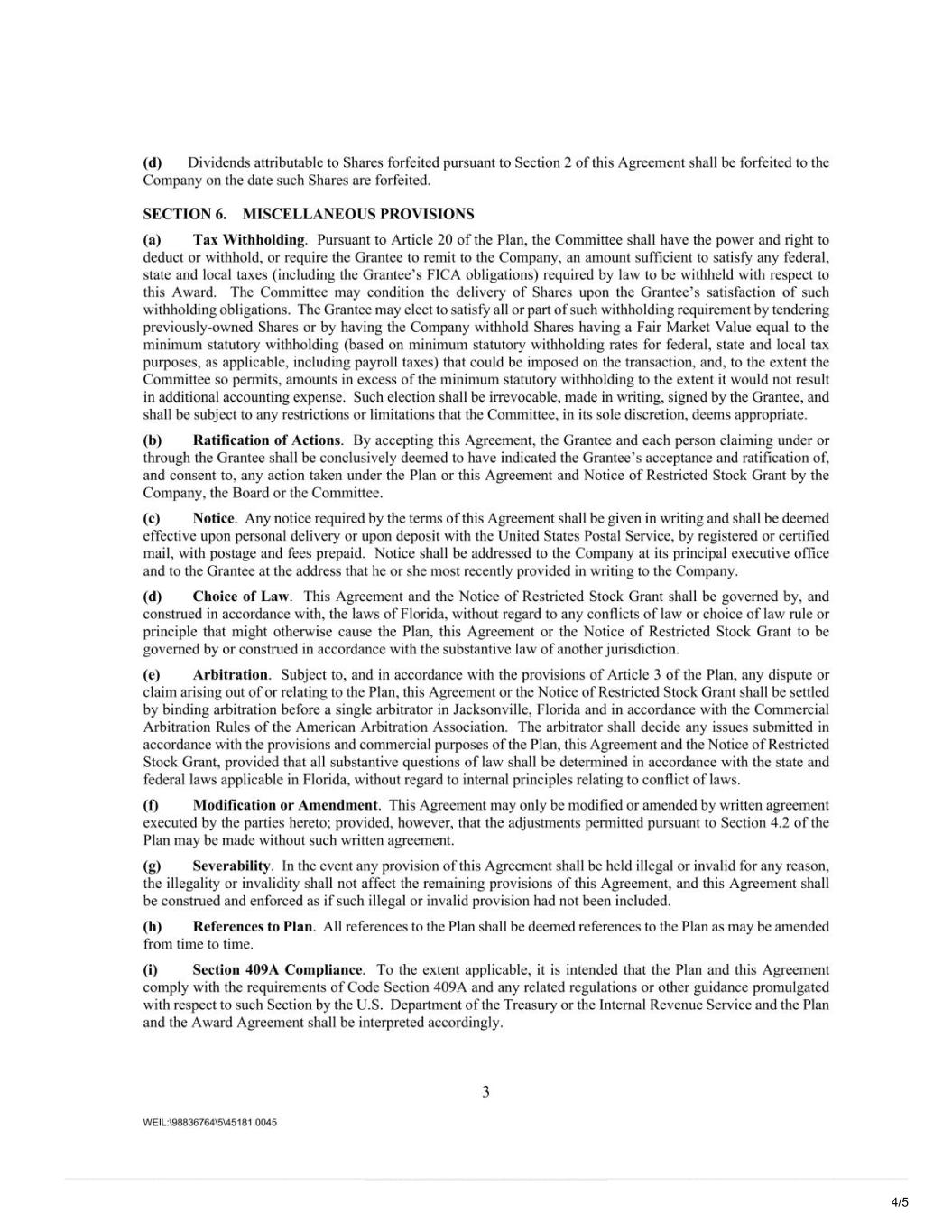 (d) Dividends attributable to Shares forfeited pursuant to Section 2 of this Agreement shall be forfeited to the Company on the date such Shares are forfeited.

SECTION 6. MISCELLANEOUS PROVISIONS

(a) Tax Withholding. Pursuant to Article 20 of the Plan, the Committee shall have the power and right to deduct or withhold, or require the Grantee to remit to the Company, an amount sufficient to satisfy any federal, state and local taxes (including the Grantee's FICA obligations) required by law to be withheld with respect to this Award. The Committee may condition the delivery of Shares upon the Grantee's satisfaction of such withholding obligations. The Grantee may elect to satisfy all or part of such withholding requirement by tendering previously-owned Shares or by having the Company withhold Shares having a Fair Market Value equal to the minimum statutory withholding (based on minimum statutory withholding rates for federal, state and local tax purposes, as applicable, including payroll taxes) that could be imposed on the transaction, and, to the extent the Committee so permits, amounts in excess of the minimum statutory withholding to the extent it would not result in additional accounting expense. Such election shall be irrevocable, made in writing, signed by the Grantee, and shall be subject to any restrictions or limitations that the Committee, in its sole discretion, deems appropriate.

(b) Ratification of Actions. By accepting this Agreement, the Grantee and each person claiming under or through the Grantee shall be conclusively deemed to have indicated the Grantee's acceptance and ratification of, and consent to, any action taken under the Plan or this Agreement and Notice of Restricted Stock Grant by the Company, the Board or the Committee.

(c) Notice. Any notice required by the terms of this Agreement shall be given in writing and shall be deemed effective upon personal delivery or upon deposit with the United States Postal Service, by registered or certified mail, with postage and fees prepaid. Notice shall be addressed to the Company at its principal executive office and to the Grantee at the address that he or she most recently provided in writing to the Company.

(d) Choice of Law. This Agreement and the Notice of Restricted Stock Grant shall be governed by, and construed in accordance with, the laws of Florida, without regard to any conflicts of law or choice of law rule or principle that might otherwise cause the Plan, this Agreement or the Notice of Restricted Stock Grant to be governed by or construed in accordance with the substantive law of another jurisdiction.

(e) Arbitration. Subject to, and in accordance with the provisions of Article 3 of the Plan, any dispute or claim arising out of or relating to the Plan, this Agreement or the Notice of Restricted Stock Grant shall be settled by binding arbitration before a single arbitrator in Jacksonville, Florida and in accordance with the Commercial Arbitration Rules of the American Arbitration Association. The arbitrator shall decide any issues submitted in accordance with the provisions and commercial purposes of the Plan, this Agreement and the Notice of Restricted Stock Grant, provided that all substantive questions of law shall be determined in accordance with the state and federal laws applicable in Florida, without regard to internal principles relating to conflict of laws.

(f) Modification or Amendment. This Agreement may only be modified or amended by written agreement executed by the parties hereto; provided, however, that the adjustments permitted pursuant to Section 4.2 of the Plan may be made without such written agreement.

(g) Severability. In the event any provision of this Agreement shall be held illegal or invalid for any reason, the illegality or invalidity shall not affect the remaining provisions of this Agreement, and this Agreement shall be construed and enforced as if such illegal or invalid provision had not been included.

(h) References to Plan. All references to the Plan shall be deemed references to the Plan as may be amended from time to time.

(i) Section 409A Compliance. To the extent applicable, it is intended that the Plan and this Agreement comply with the requirements of Code Section 409A and any related regulations or other guidance promulgated with respect to such Section by the U.S. Department of the Treasury or the Internal Revenue Service and the Plan and the Award Agreement shall be interpreted accordingly.

3

WEIL:\98836764\5\45181.0045

4/5